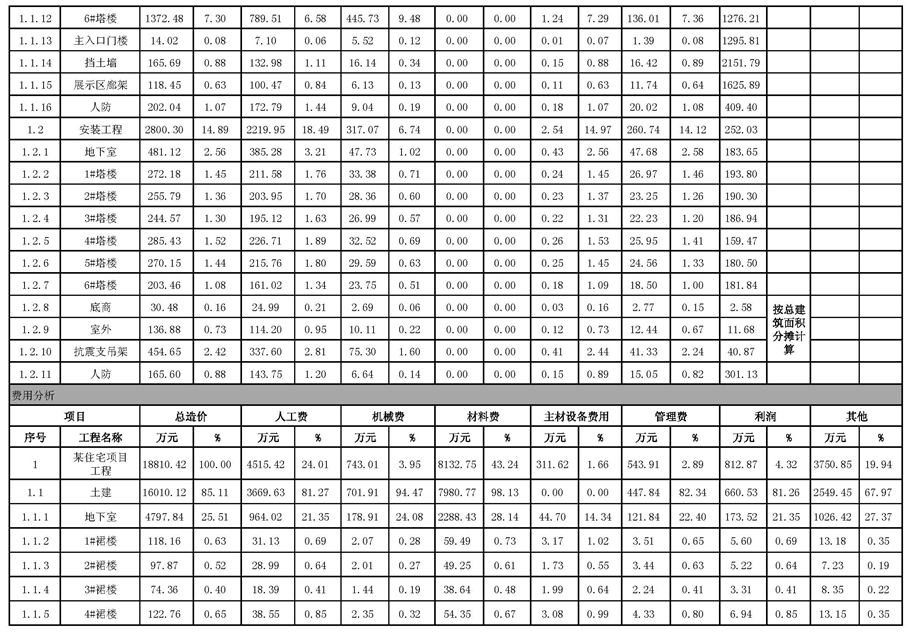 | 1.1.12 | 6#塔楼 | 1372.48 | 7.30 | 789.51 | 6.58 | 445.73 | 9.48 | 0.00 | 0.00 | 1.24 | 7.29 | 136.01 | 7.36 | 1276.21 | | | |
|---|---|---|---|---|---|---|---|---|---|---|---|---|---|---|---|---|---|
| 1.1.13 | 主入口门楼 | 14.02 | 0.08 | 7.10 | 0.06 | 5.52 | 0.12 | 0.00 | 0.00 | 0.01 | 0.07 | 1.39 | 0.08 | 1295.81 | | | |
| 1.1.14 | 挡土墙 | 165.69 | 0.88 | 132.98 | 1.11 | 16.14 | 0.34 | 0.00 | 0.00 | 0.15 | 0.88 | 16.42 | 0.89 | 2151.79 | | | |
| 1.1.15 | 展示区廊架 | 118.45 | 0.63 | 100.47 | 0.84 | 6.13 | 0.13 | 0.00 | 0.00 | 0.11 | 0.63 | 11.74 | 0.64 | 1625.89 | | | |
| 1.1.16 | 人防 | 202.04 | 1.07 | 172.79 | 1.44 | 9.04 | 0.19 | 0.00 | 0.00 | 0.18 | 1.07 | 20.02 | 1.08 | 409.40 | | | |
| 1.2 | 安装工程 | 2800.30 | 14.89 | 2219.95 | 18.49 | 317.07 | 6.74 | 0.00 | 0.00 | 2.54 | 14.97 | 260.74 | 14.12 | 252.03 | | | |
| 1.2.1 | 地下室 | 481.12 | 2.56 | 385.28 | 3.21 | 47.73 | 1.02 | 0.00 | 0.00 | 0.43 | 2.56 | 47.68 | 2.58 | 183.65 | | | |
| 1.2.2 | 1#塔楼 | 272.18 | 1.45 | 211.58 | 1.76 | 33.38 | 0.71 | 0.00 | 0.00 | 0.24 | 1.45 | 26.97 | 1.46 | 193.80 | | | |
| 1.2.3 | 2#塔楼 | 255.79 | 1.36 | 203.95 | 1.70 | 28.36 | 0.60 | 0.00 | 0.00 | 0.23 | 1.37 | 23.25 | 1.26 | 190.30 | | | |
| 1.2.4 | 3#塔楼 | 244.57 | 1.30 | 195.12 | 1.63 | 26.99 | 0.57 | 0.00 | 0.00 | 0.22 | 1.31 | 22.23 | 1.20 | 186.94 | | | |
| 1.2.5 | 4#塔楼 | 285.43 | 1.52 | 226.71 | 1.89 | 32.52 | 0.69 | 0.00 | 0.00 | 0.26 | 1.53 | 25.95 | 1.41 | 159.47 | | | |
| 1.2.6 | 5#塔楼 | 270.15 | 1.44 | 215.76 | 1.80 | 29.59 | 0.63 | 0.00 | 0.00 | 0.25 | 1.45 | 24.56 | 1.33 | 180.50 | | | |
| 1.2.7 | 6#塔楼 | 203.46 | 1.08 | 161.02 | 1.34 | 23.75 | 0.51 | 0.00 | 0.00 | 0.18 | 1.09 | 18.50 | 1.00 | 181.84 | | | |
| 1.2.8 | 底商 | 30.48 | 0.16 | 24.99 | 0.21 | 2.69 | 0.06 | 0.00 | 0.00 | 0.03 | 0.16 | 2.77 | 0.15 | 2.58 | 按总建筑面积分摊计算 | | |
| 1.2.9 | 室外 | 136.88 | 0.73 | 114.20 | 0.95 | 10.11 | 0.22 | 0.00 | 0.00 | 0.12 | 0.73 | 12.44 | 0.67 | 11.68 | | | |
| 1.2.10 | 抗震支吊架 | 454.65 | 2.42 | 337.60 | 2.81 | 75.30 | 1.60 | 0.00 | 0.00 | 0.41 | 2.44 | 41.33 | 2.24 | 40.87 | | | |
| 1.2.11 | 人防 | 165.60 | 0.88 | 143.75 | 1.20 | 6.64 | 0.14 | 0.00 | 0.00 | 0.15 | 0.89 | 15.05 | 0.82 | 301.13 | | | |

费用分析

| 项目 | | 总造价 | | 人工费 | | 机械费 | | 材料费 | | 主材设备费用 | | 管理费 | | 利润 | | 其他 | |
|---|---|---|---|---|---|---|---|---|---|---|---|---|---|---|---|---|---|
| 序号 | 工程名称 | 万元 | % | 万元 | % | 万元 | % | 万元 | % | 万元 | % | 万元 | % | 万元 | % | 万元 | % |
| 1 | 某住宅项目工程 | 18810.42 | 100.00 | 4515.42 | 24.01 | 743.01 | 3.95 | 8132.75 | 43.24 | 311.62 | 1.66 | 543.91 | 2.89 | 812.87 | 4.32 | 3750.85 | 19.94 |
| 1.1 | 土建 | 16010.12 | 85.11 | 3669.63 | 81.27 | 701.91 | 94.47 | 7980.77 | 98.13 | 0.00 | 0.00 | 447.84 | 82.34 | 660.53 | 81.26 | 2549.45 | 67.97 |
| 1.1.1 | 地下室 | 4797.84 | 25.51 | 964.02 | 21.35 | 178.91 | 24.08 | 2288.43 | 28.14 | 44.70 | 14.34 | 121.84 | 22.40 | 173.52 | 21.35 | 1026.42 | 27.37 |
| 1.1.2 | 1#裙楼 | 118.16 | 0.63 | 31.13 | 0.69 | 2.07 | 0.28 | 59.49 | 0.73 | 3.17 | 1.02 | 3.51 | 0.65 | 5.60 | 0.69 | 13.18 | 0.35 |
| 1.1.3 | 2#裙楼 | 97.87 | 0.52 | 28.99 | 0.64 | 2.01 | 0.27 | 49.25 | 0.61 | 1.73 | 0.55 | 3.44 | 0.63 | 5.22 | 0.64 | 7.23 | 0.19 |
| 1.1.4 | 3#裙楼 | 74.36 | 0.40 | 18.39 | 0.41 | 1.44 | 0.19 | 38.64 | 0.48 | 1.99 | 0.64 | 2.24 | 0.41 | 3.31 | 0.41 | 8.35 | 0.22 |
| 1.1.5 | 4#裙楼 | 122.76 | 0.65 | 38.55 | 0.85 | 2.35 | 0.32 | 54.35 | 0.67 | 3.08 | 0.99 | 4.33 | 0.80 | 6.94 | 0.85 | 13.15 | 0.35 |